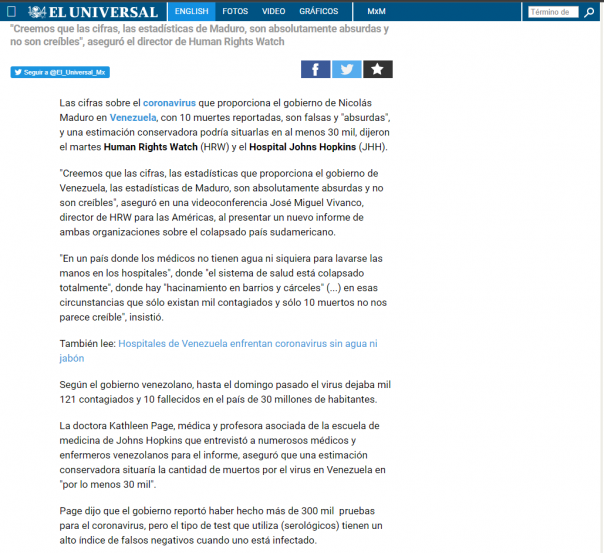 EL UNIVERSAL ENGLISH FOTOS VIDEO GRÁFICOS MxM Término de

"Creemos que las cifras, las estadísticas de Maduro, son absolutamente absurdas y no son creíbles", aseguró el director de Human Rights Watch

Seguir a @El_Universal_Mx

Las cifras sobre el coronavirus que proporciona el gobierno de Nicolás Maduro en Venezuela, con 10 muertes reportadas, son falsas y "absurdas", y una estimación conservadora podría situarlas en al menos 30 mil, dijeron el martes Human Rights Watch (HRW) y el Hospital Johns Hopkins (JHH).

"Creemos que las cifras, las estadísticas que proporciona el gobierno de Venezuela, las estadísticas de Maduro, son absolutamente absurdas y no son creíbles", aseguró en una videoconferencia José Miguel Vivanco, director de HRW para las Américas, al presentar un nuevo informe de ambas organizaciones sobre el colapsado país sudamericano.

"En un país donde los médicos no tienen agua ni siquiera para lavarse las manos en los hospitales", donde "el sistema de salud está colapsado totalmente", donde hay "hacinamiento en barrios y cárceles" (...) en esas circunstancias que sólo existan mil contagiados y sólo 10 muertos no nos parece creíble", insistió.

También lee: Hospitales de Venezuela enfrentan coronavirus sin agua ni jabón

Según el gobierno venezolano, hasta el domingo pasado el virus dejaba mil 121 contagiados y 10 fallecidos en el país de 30 millones de habitantes.

La doctora Kathleen Page, médica y profesora asociada de la escuela de medicina de Johns Hopkins que entrevistó a numerosos médicos y enfermeros venezolanos para el informe, aseguró que una estimación conservadora situaría la cantidad de muertos por el virus en Venezuela en "por lo menos 30 mil".

Page dijo que el gobierno reportó haber hecho más de 300 mil pruebas para el coronavirus, pero el tipo de test que utiliza (serológicos) tienen un alto índice de falsos negativos cuando uno está infectado.